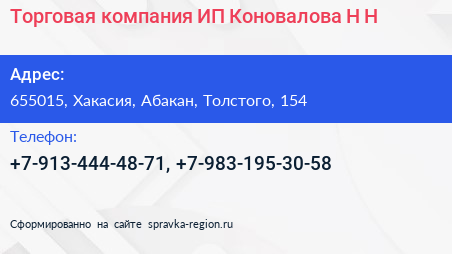 Торговая компания ИП Коновалова Н Н

Адрес:

655015, Хакасия, Абакан, Толстого, 154

Телефон:

+7-913-444-48-71, +7-983-195-30-58

Сформированно на сайте spravka-region.ru